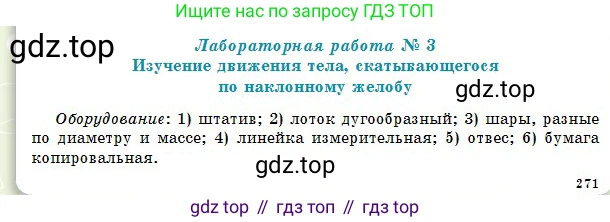 Ищите нас по запросу ГДЗ ТОП

gdz.top

Лабораторная работа № 3
Изучение движения тела, скатывающегося по наклонному желобу

gdz.top

Оборудование: 1) штатив; 2) лоток дугообразный; 3) шары, разные по диаметру и массе; 4) линейка измерительная; 5) отвес; 6) бумага копировальная.

gdz.top

271

gdz top // гдз топ // гдз top